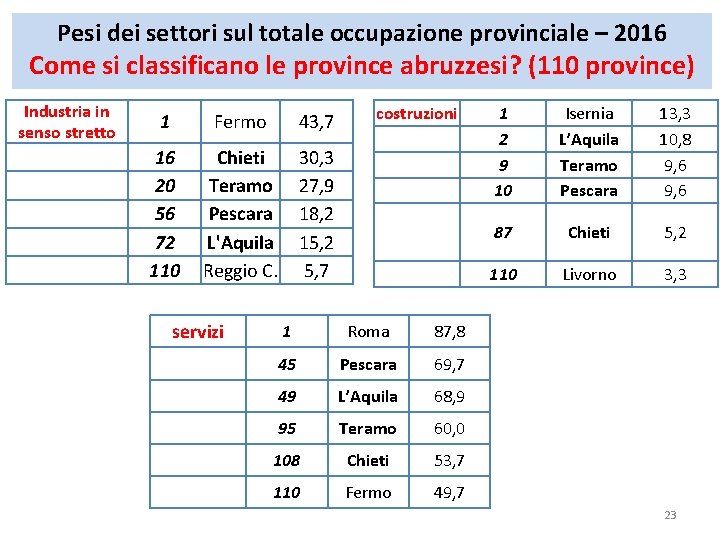 Pesi dei settori sul totale occupazione provinciale – 2016
Come si classificano le province abruzzesi? (110 province)

| Industria in senso stretto | 1 | Fermo | 43,7 |
|---|---|---|---|
| | 16 | Chieti | 30,3 |
| | 20 | Teramo | 27,9 |
| | 56 | Pescara | 18,2 |
| | 72 | L'Aquila | 15,2 |
| | 110 | Reggio C. | 5,7 |

| costruzioni | 1 | Isernia | 13,3 |
|---|---|---|---|
| | 2 | L'Aquila | 10,8 |
| | 9 | Teramo | 9,6 |
| | 10 | Pescara | 9,6 |
| | 87 | Chieti | 5,2 |
| | 110 | Livorno | 3,3 |

| servizi | 1 | Roma | 87,8 |
|---|---|---|---|
| | 45 | Pescara | 69,7 |
| | 49 | L'Aquila | 68,9 |
| | 95 | Teramo | 60,0 |
| | 108 | Chieti | 53,7 |
| | 110 | Fermo | 49,7 |

23